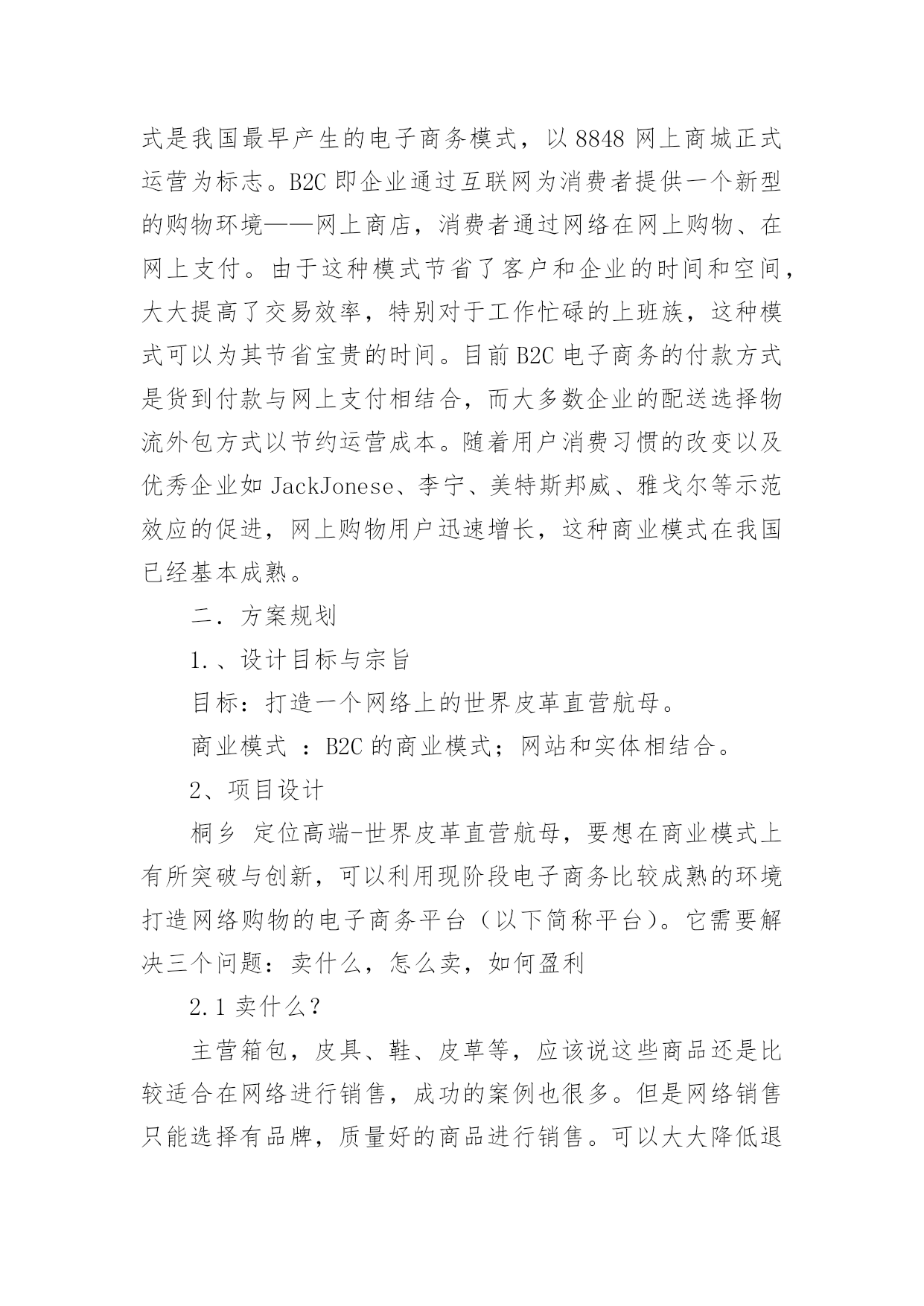 式是我国最早产生的电子商务模式，以 8848 网上商城正式运营为标志。B2C 即企业通过互联网为消费者提供一个新型的购物环境——网上商店，消费者通过网络在网上购物、在网上支付。由于这种模式节省了客户和企业的时间和空间，大大提高了交易效率，特别对于工作忙碌的上班族，这种模式可以为其节省宝贵的时间。目前 B2C 电子商务的付款方式是货到付款与网上支付相结合，而大多数企业的配送选择物流外包方式以节约运营成本。随着用户消费习惯的改变以及优秀企业如 JackJonese、李宁、美特斯邦威、雅戈尔等示范效应的促进，网上购物用户迅速增长，这种商业模式在我国已经基本成熟。

二．方案规划

1.、设计目标与宗旨

目标：打造一个网络上的世界皮革直营航母。

商业模式 ：B2C 的商业模式；网站和实体相结合。

2、项目设计

桐乡 定位高端-世界皮革直营航母，要想在商业模式上有所突破与创新，可以利用现阶段电子商务比较成熟的环境打造网络购物的电子商务平台（以下简称平台）。它需要解决三个问题：卖什么，怎么卖，如何盈利

2.1 卖什么？

主营箱包，皮具、鞋、皮草等，应该说这些商品还是比较适合在网络进行销售，成功的案例也很多。但是网络销售只能选择有品牌，质量好的商品进行销售。可以大大降低退